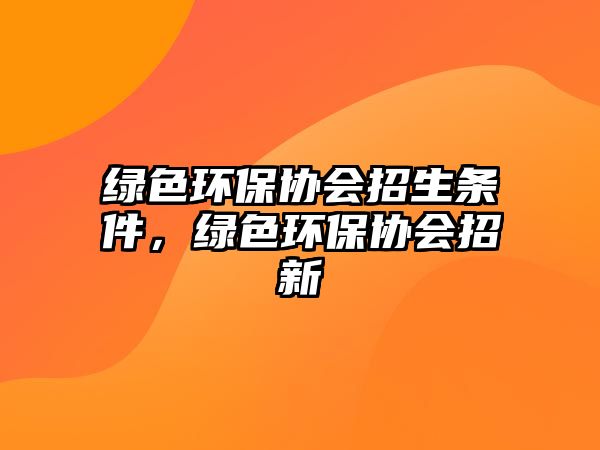 绿色环保协会招生条件，绿色环保协会招新